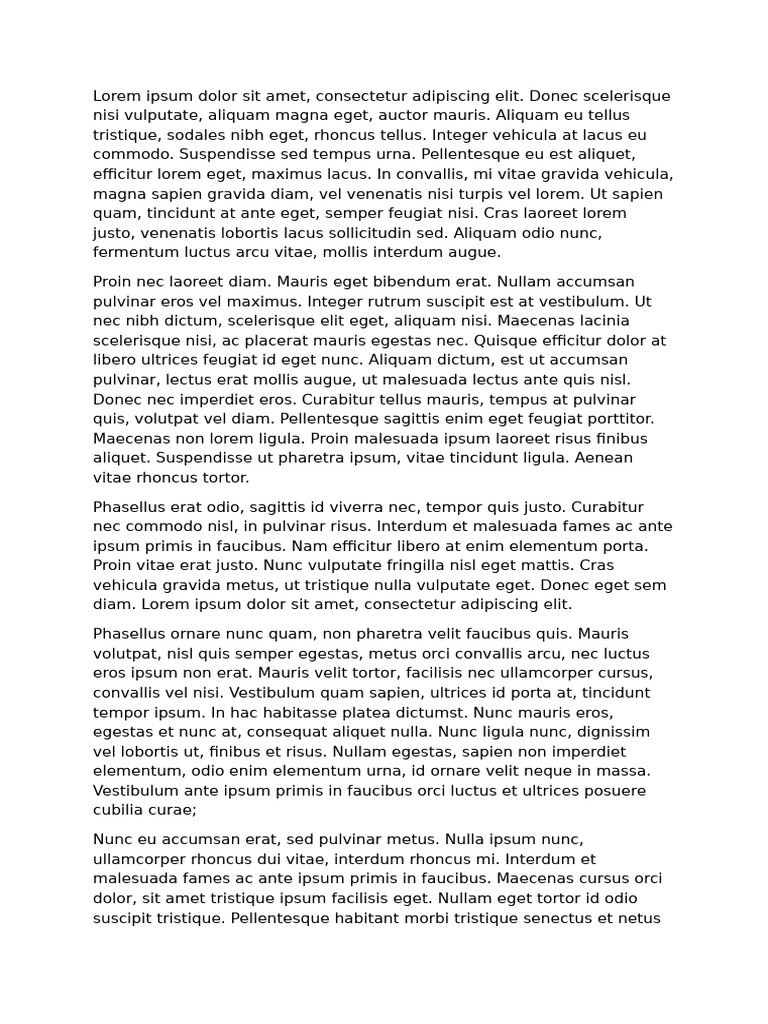 Lorem ipsum dolor sit amet, consectetur adipiscing elit. Donec scelerisque nisi vulputate, aliquam magna eget, auctor mauris. Aliquam eu tellus tristique, sodales nibh eget, rhoncus tellus. Integer vehicula at lacus eu commodo. Suspendisse sed tempus urna. Pellentesque eu est aliquet, efficitur lorem eget, maximus lacus. In convallis, mi vitae gravida vehicula, magna sapien gravida diam, vel venenatis nisi turpis vel lorem. Ut sapien quam, tincidunt at ante eget, semper feugiat nisi. Cras laoreet lorem justo, venenatis lobortis lacus sollicitudin sed. Aliquam odio nunc, fermentum luctus arcu vitae, mollis interdum augue.

Proin nec laoreet diam. Mauris eget bibendum erat. Nullam accumsan pulvinar eros vel maximus. Integer rutrum suscipit est at vestibulum. Ut nec nibh dictum, scelerisque elit eget, aliquam nisi. Maecenas lacinia scelerisque nisi, ac placerat mauris egestas nec. Quisque efficitur dolor at libero ultrices feugiat id eget nunc. Aliquam dictum, est ut accumsan pulvinar, lectus erat mollis augue, ut malesuada lectus ante quis nisl. Donec nec imperdiet eros. Curabitur tellus mauris, tempus at pulvinar quis, volutpat vel diam. Pellentesque sagittis enim eget feugiat porttitor. Maecenas non lorem ligula. Proin malesuada ipsum laoreet risus finibus aliquet. Suspendisse ut pharetra ipsum, vitae tincidunt ligula. Aenean vitae rhoncus tortor.

Phasellus erat odio, sagittis id viverra nec, tempor quis justo. Curabitur nec commodo nisl, in pulvinar risus. Interdum et malesuada fames ac ante ipsum primis in faucibus. Nam efficitur libero at enim elementum porta. Proin vitae erat justo. Nunc vulputate fringilla nisl eget mattis. Cras vehicula gravida metus, ut tristique nulla vulputate eget. Donec eget sem diam. Lorem ipsum dolor sit amet, consectetur adipiscing elit.

Phasellus ornare nunc quam, non pharetra velit faucibus quis. Mauris volutpat, nisl quis semper egestas, metus orci convallis arcu, nec luctus eros ipsum non erat. Mauris velit tortor, facilisis nec ullamcorper cursus, convallis vel nisi. Vestibulum quam sapien, ultrices id porta at, tincidunt tempor ipsum. In hac habitasse platea dictumst. Nunc mauris eros, egestas et nunc at, consequat aliquet nulla. Nunc ligula nunc, dignissim vel lobortis ut, finibus et risus. Nullam egestas, sapien non imperdiet elementum, odio enim elementum urna, id ornare velit neque in massa. Vestibulum ante ipsum primis in faucibus orci luctus et ultrices posuere cubilia curae;

Nunc eu accumsan erat, sed pulvinar metus. Nulla ipsum nunc, ullamcorper rhoncus dui vitae, interdum rhoncus mi. Interdum et malesuada fames ac ante ipsum primis in faucibus. Maecenas cursus orci dolor, sit amet tristique ipsum facilisis eget. Nullam eget tortor id odio suscipit tristique. Pellentesque habitant morbi tristique senectus et netus